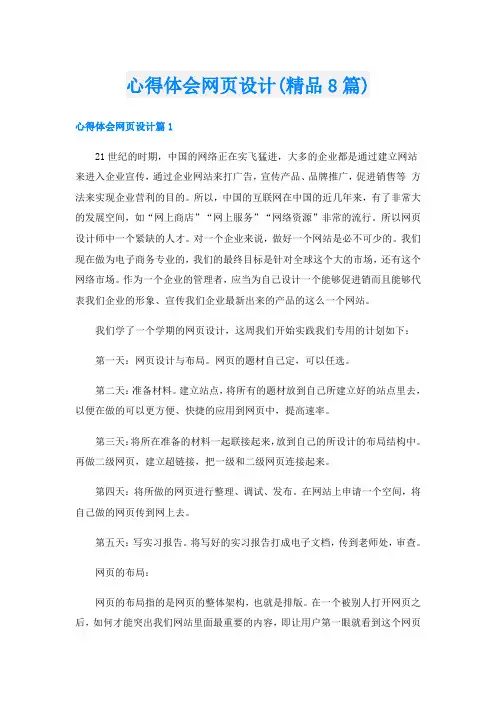 心得体会网页设计(精品8篇)

心得体会网页设计篇1

21世纪的时期，中国的网络正在突飞猛进，大多的企业都是通过建立网站来进入企业宣传，通过企业网站来打广告，宣传产品、品牌推广，促进销售等 方法来实现企业营利的目的。所以，中国的互联网在中国的近几年来，有了非常大的发展空间，如“网上商店”“网上服务”“网络资源”非常的流行。所以网页设计师中一个紧缺的人才。对一个企业来说，做好一个网站是必不可少的。我们现在做为电子商务专业的，我们的最终目标是针对全球这个大的市场，还有这个网络市场。作为一个企业的管理者，应当为自己设计一个能够促进销而且能够代表我们企业的形象、宣传我们企业最新出来的产品的这么一个网站。

我们学了一个学期的网页设计，这周我们开始实践我们专用的计划如下：

第一天：网页设计与布局。网页的题材自己定，可以任选。

第二天：准备材料。建立站点，将所有的题材放到自己所建立好的站点里去，以便在做的可以更方便、快捷的应用到网页中，提高速率。

第三天：将所在准备的材料一起联接起来，放到自己的所设计的布局结构中。再做二级网页，建立超链接，把一级和二级网页连接起来。

第四天：将所做的网页进行整理、调试、发布。在网站上申请一个空间，将自己做的网页传到网上去。

第五天：写实习报告。将写好的实习报告打成电子文档，传到老师处，审查。

网页的布局：

网页的布局指的是网页的整体架构，也就是排版。在一个被别人打开网页之后，如何才能突出我们网站里面最重要的内容，即让用户第一眼就看到这个网页